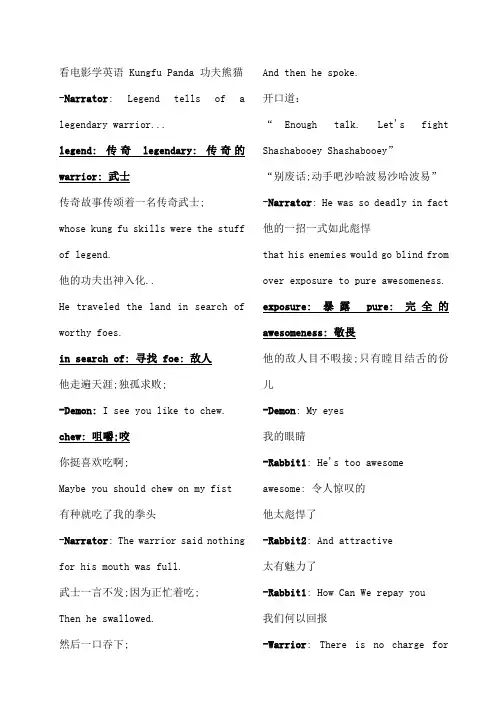 看电影学英语 Kungfu Panda 功夫熊猫

-Narrator: Legend tells of a legendary warrior...

legend: 传奇 legendary: 传奇的 warrior: 武士

传奇故事传颂着一名传奇武士;

whose kung fu skills were the stuff of legend.

他的功夫出神入化..

He traveled the land in search of worthy foes.

in search of: 寻找 foe: 敌人

他走遍天涯;独孤求败;

-Demon: I see you like to chew.

chew: 咀嚼;咬

你挺喜欢吃啊;

Maybe you should chew on my fist

有种就吃了我的拳头

-Narrator: The warrior said nothing for his mouth was full.

武士一言不发;因为正忙着吃;

Then he swallowed.

然后一口吞下;

And then he spoke.

开口道:

" Enough talk. Let's fight Shashabooey Shashabooey"

"别废话;动手吧沙哈波易沙哈波易"

-Narrator: He was so deadly in fact

他的一招一式如此彪悍

that his enemies would go blind from over exposure to pure awesomeness.

exposure: 暴露 pure: 完全的 awesomeness: 敬畏

他的敌人目不暇接;只有瞠目结舌的份儿

-Demon: My eyes

我的眼睛

-Rabbit1: He's too awesome

awesome: 令人惊叹的

他太彪悍了

-Rabbit2: And attractive

太有魅力了

-Rabbit1: How Can We repay you

我们何以回报

-Warrior: There is no charge for